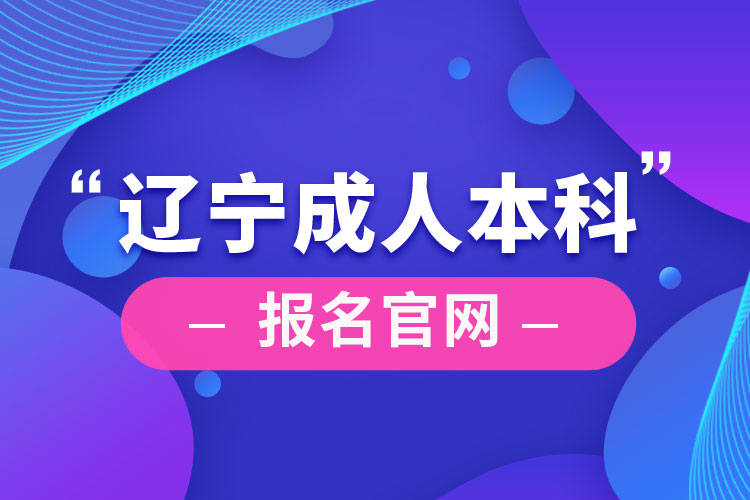 “辽宁成人本科”

— 报名官网 —